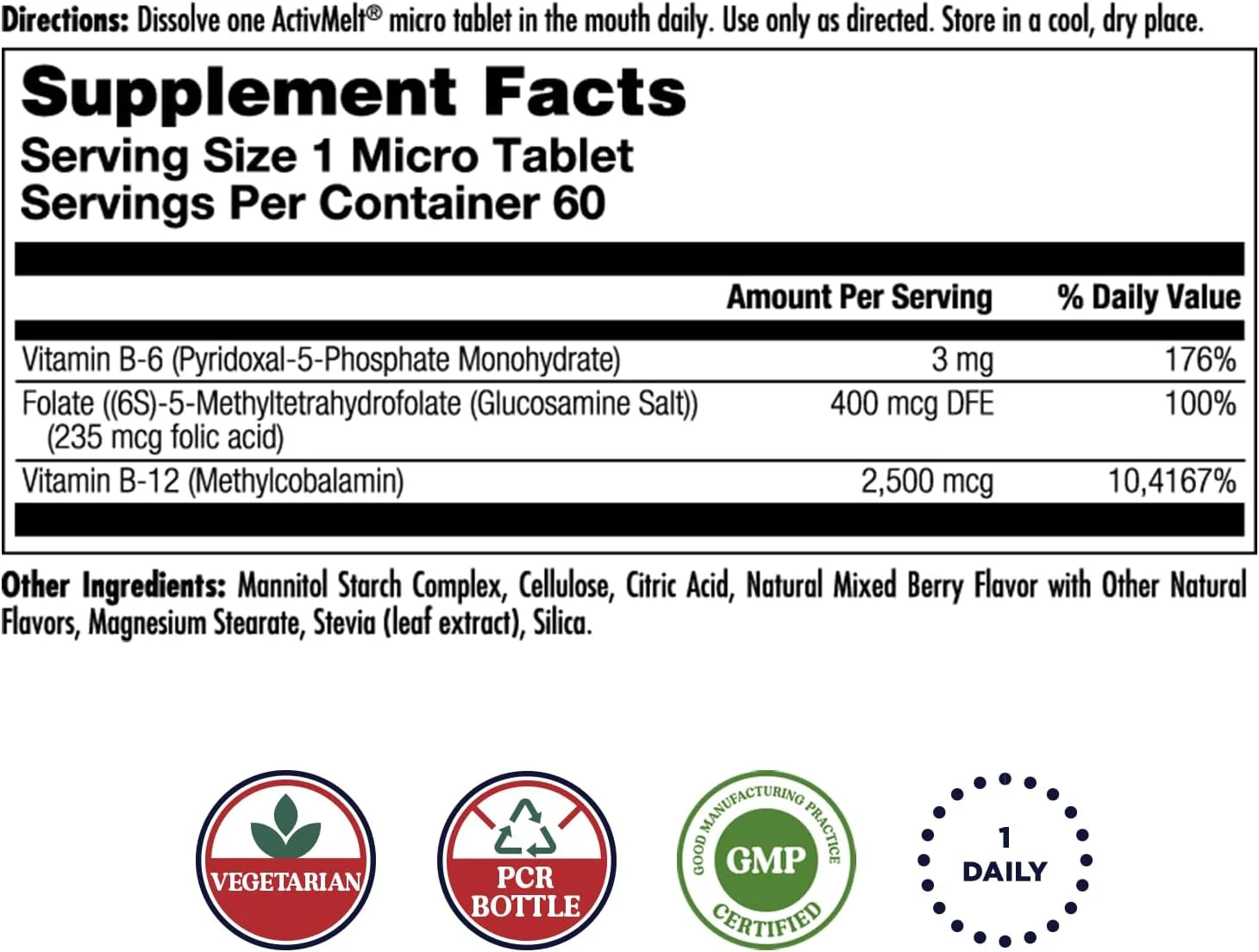 Directions: Dissolve one ActivMelt® micro tablet in the mouth daily. Use only as directed. Store in a cool, dry place.

Supplement Facts
Serving Size 1 Micro Tablet
Servings Per Container 60

| | Amount Per Serving | % Daily Value |
|---|---|---|
| Vitamin B-6 (Pyridoxal-5-Phosphate Monohydrate) | 3 mg | 176% |
| Folate ((6S)-5-Methyltetrahydrofolate (Glucosamine Salt)) (235 mcg folic acid) | 400 mcg DFE | 100% |
| Vitamin B-12 (Methylcobalamin) | 2,500 mcg | 10,4167% |

Other Ingredients: Mannitol Starch Complex, Cellulose, Citric Acid, Natural Mixed Berry Flavor with Other Natural Flavors, Magnesium Stearate, Stevia (leaf extract), Silica.

VEGETARIAN

PCR BOTTLE

GOOD MANUFACTURING PRACTICE GMP CERTIFIED

1 DAILY